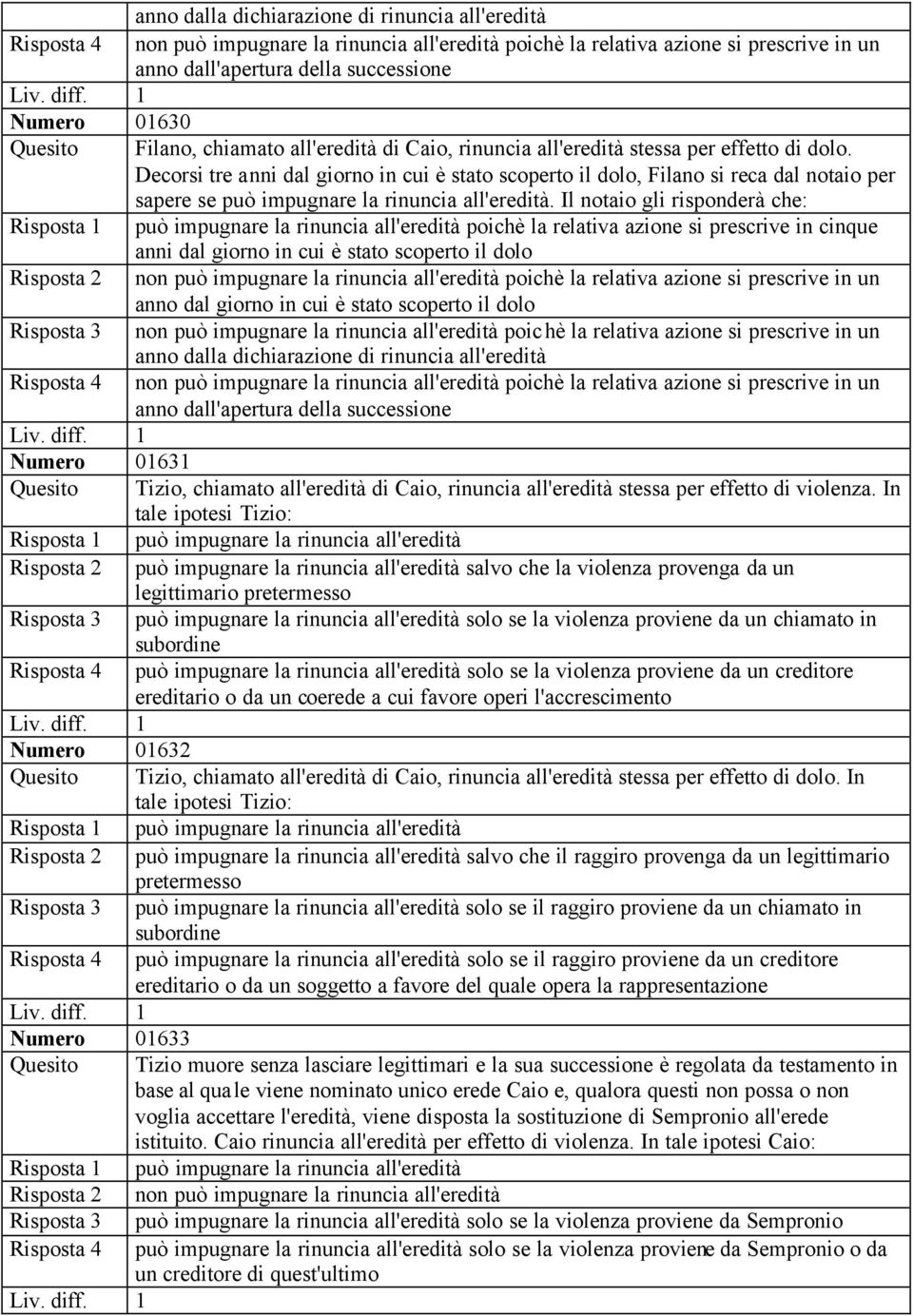 | | |
|---|---|
| | anno dalla dichiarazione di rinuncia all'eredità |
| Risposta 4 | non può impugnare la rinuncia all'eredità poichè la relativa azione si prescrive in un anno dall'apertura della successione |
| Liv. diff. | 1 |
| Numero | 01630 |
| Quesito | Filano, chiamato all'eredità di Caio, rinuncia all'eredità stessa per effetto di dolo. Decorsi tre anni dal giorno in cui è stato scoperto il dolo, Filano si reca dal notaio per sapere se può impugnare la rinuncia all'eredità. Il notaio gli risponderà che: |
| Risposta 1 | può impugnare la rinuncia all'eredità poichè la relativa azione si prescrive in cinque anni dal giorno in cui è stato scoperto il dolo |
| Risposta 2 | non può impugnare la rinuncia all'eredità poichè la relativa azione si prescrive in un anno dal giorno in cui è stato scoperto il dolo |
| Risposta 3 | non può impugnare la rinuncia all'eredità poichè la relativa azione si prescrive in un anno dalla dichiarazione di rinuncia all'eredità |
| Risposta 4 | non può impugnare la rinuncia all'eredità poichè la relativa azione si prescrive in un anno dall'apertura della successione |
| Liv. diff. | 1 |
| Numero | 01631 |
| Quesito | Tizio, chiamato all'eredità di Caio, rinuncia all'eredità stessa per effetto di violenza. In tale ipotesi Tizio: |
| Risposta 1 | può impugnare la rinuncia all'eredità |
| Risposta 2 | può impugnare la rinuncia all'eredità salvo che la violenza provenga da un legittimario pretermesso |
| Risposta 3 | può impugnare la rinuncia all'eredità solo se la violenza proviene da un chiamato in subordine |
| Risposta 4 | può impugnare la rinuncia all'eredità solo se la violenza proviene da un creditore ereditario o da un coerede a cui favore operi l'accrescimento |
| Liv. diff. | 1 |
| Numero | 01632 |
| Quesito | Tizio, chiamato all'eredità di Caio, rinuncia all'eredità stessa per effetto di dolo. In tale ipotesi Tizio: |
| Risposta 1 | può impugnare la rinuncia all'eredità |
| Risposta 2 | può impugnare la rinuncia all'eredità salvo che il raggiro provenga da un legittimario pretermesso |
| Risposta 3 | può impugnare la rinuncia all'eredità solo se il raggiro proviene da un chiamato in subordine |
| Risposta 4 | può impugnare la rinuncia all'eredità solo se il raggiro proviene da un creditore ereditario o da un soggetto a favore del quale opera la rappresentazione |
| Liv. diff. | 1 |
| Numero | 01633 |
| Quesito | Tizio muore senza lasciare legittimari e la sua successione è regolata da testamento in base al quale viene nominato unico erede Caio e, qualora questi non possa o non voglia accettare l'eredità, viene disposta la sostituzione di Sempronio all'erede istituito. Caio rinuncia all'eredità per effetto di violenza. In tale ipotesi Caio: |
| Risposta 1 | può impugnare la rinuncia all'eredità |
| Risposta 2 | non può impugnare la rinuncia all'eredità |
| Risposta 3 | può impugnare la rinuncia all'eredità solo se la violenza proviene da Sempronio |
| Risposta 4 | può impugnare la rinuncia all'eredità solo se la violenza proviene da Sempronio o da un creditore di quest'ultimo |
| Liv. diff. | 1 |